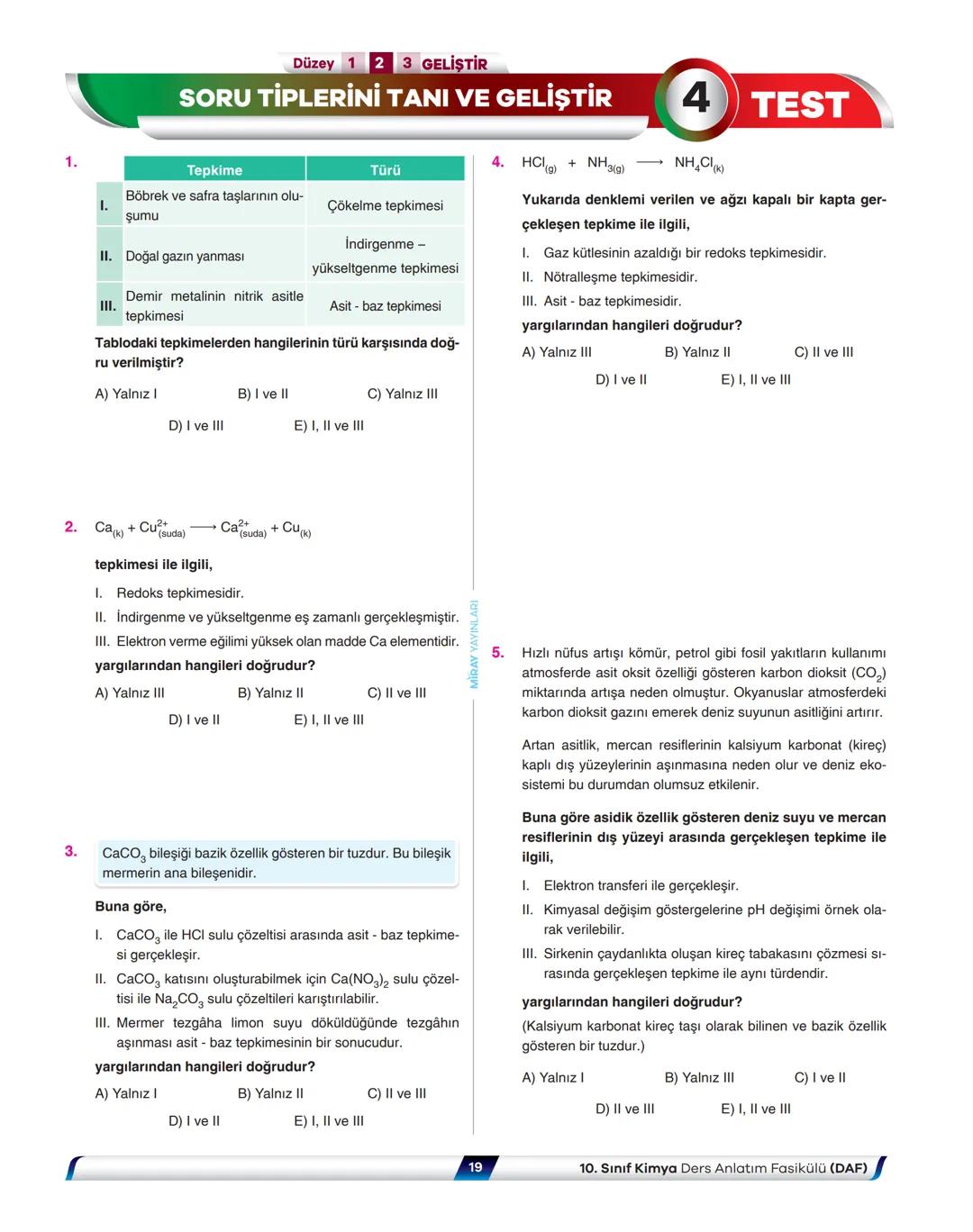 Düzey 1 2 3 GELİŞTİR

SORU TİPLERİNİ TANI VE GELİŞTİR

4 TEST

1.

| | Tepkime | Türü |
|---|---|---|
| I. | Böbrek ve safra taşlarının oluşumu | Çökelme tepkimesi |
| II. | Doğal gazın yanması | İndirgenme – yükseltgenme tepkimesi |
| III. | Demir metalinin nitrik asitle tepkimesi | Asit - baz tepkimesi |

Tablodaki tepkimelerden hangilerinin türü karşısında doğru verilmiştir?

A) Yalnız I B) I ve II C) Yalnız III D) I ve III E) I, II ve III

2. $Ca_{(k)} + Cu^{2+}_{(suda)} \longrightarrow Ca^{2+}_{(suda)} + Cu_{(k)}$

tepkimesi ile ilgili,

I. Redoks tepkimesidir.
II. İndirgenme ve yükseltgenme eş zamanlı gerçekleşmiştir.
III. Elektron verme eğilimi yüksek olan madde Ca elementidir.

yargılarından hangileri doğrudur?

A) Yalnız III B) Yalnız II C) II ve III D) I ve II E) I, II ve III

3. $CaCO_3$ bileşiği bazik özellik gösteren bir tuzdur. Bu bileşik mermerin ana bileşenidir.

Buna göre,

I. $CaCO_3$ ile HCl sulu çözeltisi arasında asit - baz tepkimesi gerçekleşir.
II. $CaCO_3$ katısını oluşturabilmek için $Ca(NO_3)_2$ sulu çözeltisi ile $Na_2CO_3$ sulu çözeltileri karıştırılabilir.
III. Mermer tezgâha limon suyu döküldüğünde tezgâhın aşınması asit - baz tepkimesinin bir sonucudur.

yargılarından hangileri doğrudur?

A) Yalnız I B) Yalnız II C) II ve III D) I ve II E) I, II ve III

MİRAY YAYINLARI

4. $HCl_{(g)} + NH_{3(g)} \longrightarrow NH_4Cl_{(k)}$

Yukarıda denklemi verilen ve ağzı kapalı bir kapta gerçekleşen tepkime ile ilgili,

I. Gaz kütlesinin azaldığı bir redoks tepkimesidir.
II. Nötralleşme tepkimesidir.
III. Asit - baz tepkimesidir.

yargılarından hangileri doğrudur?

A) Yalnız III B) Yalnız II C) II ve III D) I ve II E) I, II ve III

5. Hızlı nüfus artışı kömür, petrol gibi fosil yakıtların kullanımı atmosferde asit oksit özelliği gösteren karbon dioksit ($CO_2$) miktarında artışa neden olmuştur. Okyanuslar atmosferdeki karbon dioksit gazını emerek deniz suyunun asitliğini artırır.

Artan asitlik, mercan resiflerinin kalsiyum karbonat (kireç) kaplı dış yüzeylerinin aşınmasına neden olur ve deniz ekosistemi bu durumdan olumsuz etkilenir.

Buna göre asidik özellik gösteren deniz suyu ve mercan resiflerinin dış yüzeyi arasında gerçekleşen tepkime ile ilgili,

I. Elektron transferi ile gerçekleşir.
II. Kimyasal değişim göstergelerine pH değişimi örnek olarak verilebilir.
III. Sirkenin çaydanlıkta oluşan kireç tabakasını çözmesi sırasında gerçekleşen tepkime ile aynı türdendir.

yargılarından hangileri doğrudur?
(Kalsiyum karbonat kireç taşı olarak bilinen ve bazik özellik gösteren bir tuzdur.)

A) Yalnız I B) Yalnız III C) I ve II D) II ve III E) I, II ve III

19

10. Sınıf Kimya Ders Anlatım Fasikülü (DAF)